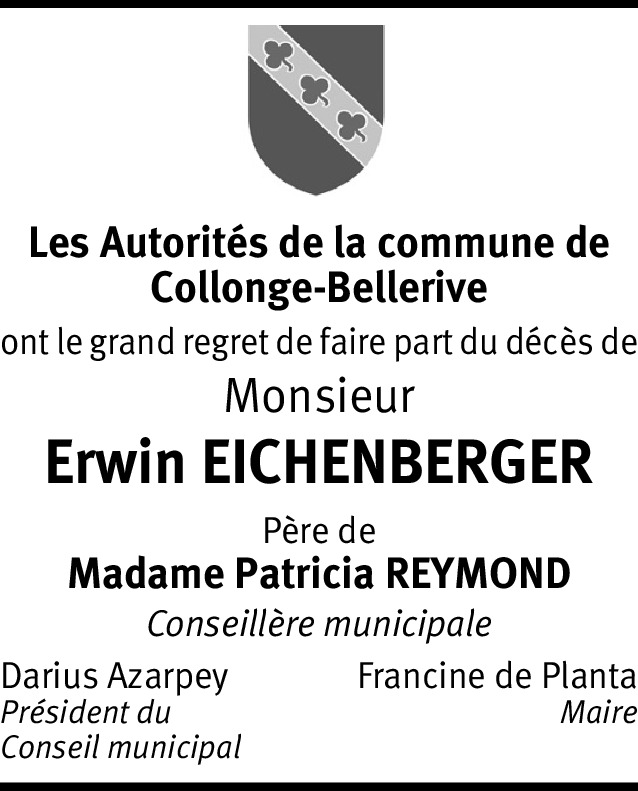 Les Autorités de la commune de Collonge-Bellerive

ont le grand regret de faire part du décès de

Monsieur

Erwin EICHENBERGER

Père de

Madame Patricia REYMOND

Conseillère municipale

Darius Azarpey
Président du
Conseil municipal

Francine de Planta
Maire